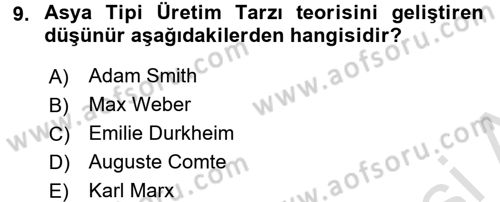 9. Asya Tipi Üretim Tarzı teorisini geliştiren düşünür aşağıdakilerden hangisidir?

A) Adam Smith
B) Max Weber
C) Emilie Durkheim
D) Auguste Comte
E) Karl Marx

www.aofsoru.com
www.aofsoru.com
www.aofsoru.com
www.aofsoru.com